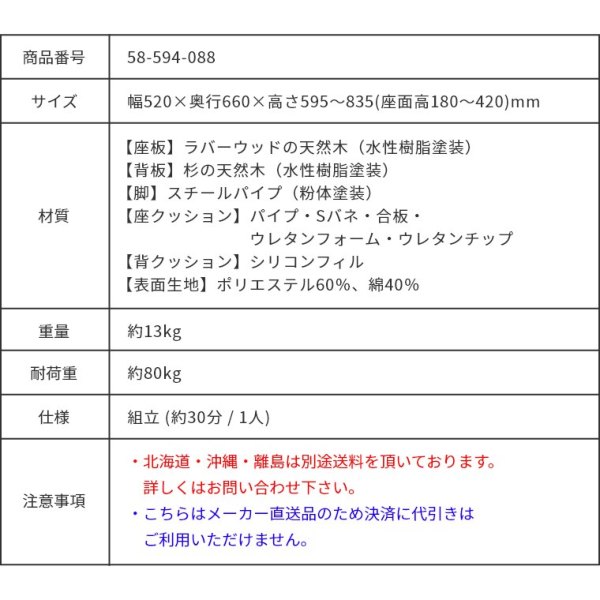 | 商品番号 | 58-594-088 |
|---|---|
| サイズ | 幅520×奥行660×高さ595～835(座面高180～420)mm |
| 材質 | 【座板】ラバーウッドの天然木（水性樹脂塗装）<br>【背板】杉の天然木（水性樹脂塗装）<br>【脚】スチールパイプ（粉体塗装）<br>【座クッション】パイプ・Sバネ・合板・ウレタンフォーム・ウレタンチップ<br>【背クッション】シリコンフィル<br>【表面生地】ポリエステル60%、綿40% |
| 重量 | 約13kg |
| 耐荷重 | 約80kg |
| 仕様 | 組立 (約30分 / 1人) |
| 注意事項 | ・北海道・沖縄・離島は別途送料を頂いております。詳しくはお問い合わせ下さい。<br>・こちらはメーカー直送品のため決済に代引きはご利用いただけません。 |